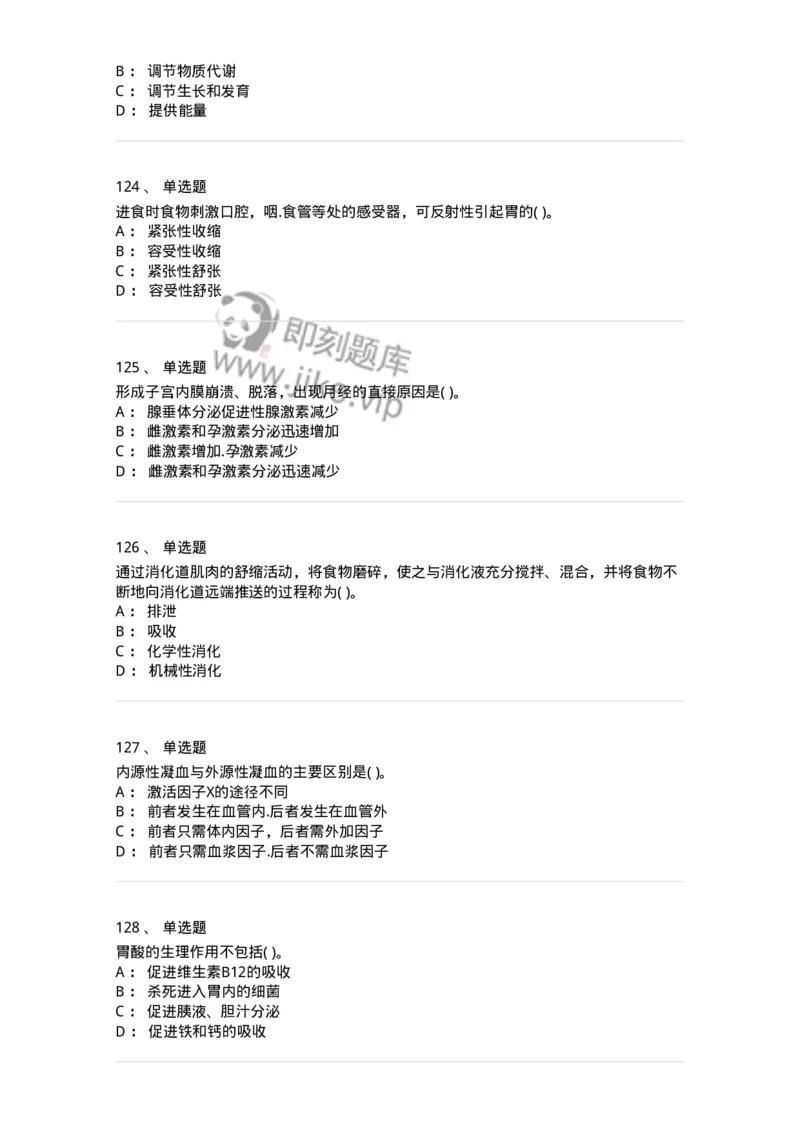 B： 调节物质代谢
C： 调节生长和发育
D： 提供能量

124、 单选题
进食时食物刺激口腔，咽.食管等处的感受器，可反射性引起胃的( )。
A： 紧张性收缩
B： 容受性收缩
C： 紧张性舒张
D： 容受性舒张

即刻题库
www.jike.vip

125、 单选题
形成子宫内膜崩溃、脱落，出现月经的直接原因是( )。
A： 腺垂体分泌促进性腺激素减少
B： 雌激素和孕激素分泌迅速增加
C： 雌激素增加.孕激素减少
D： 雌激素和孕激素分泌迅速减少

126、 单选题
通过消化道肌肉的舒缩活动，将食物磨碎，使之与消化液充分搅拌、混合，并将食物不断地向消化道远端推送的过程称为( )。
A： 排泄
B： 吸收
C： 化学性消化
D： 机械性消化

127、 单选题
内源性凝血与外源性凝血的主要区别是( )。
A： 激活因子X的途径不同
B： 前者发生在血管内.后者发生在血管外
C： 前者只需体内因子，后者需外加因子
D： 前者只需血浆因子.后者不需血浆因子

128、 单选题
胃酸的生理作用不包括( )。
A： 促进维生素B12的吸收
B： 杀死进入胃内的细菌
C： 促进胰液、胆汁分泌
D： 促进铁和钙的吸收